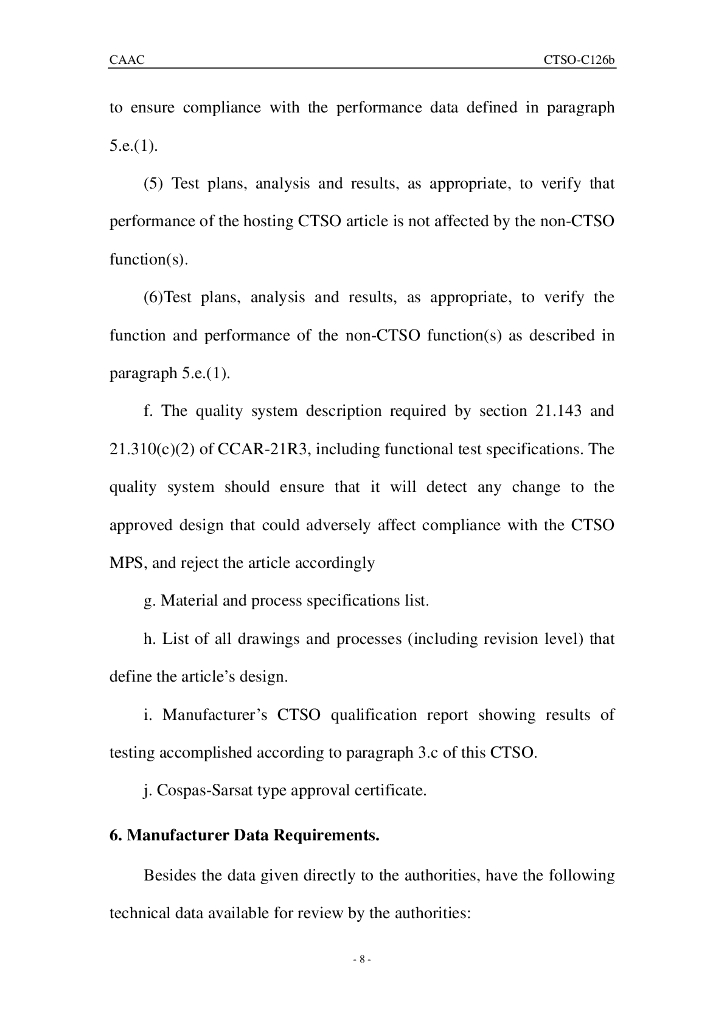 CAAC CTSO-C126b

to ensure compliance with the performance data defined in paragraph 5.e.(1).

(5) Test plans, analysis and results, as appropriate, to verify that performance of the hosting CTSO article is not affected by the non-CTSO function(s).

(6)Test plans, analysis and results, as appropriate, to verify the function and performance of the non-CTSO function(s) as described in paragraph 5.e.(1).

f. The quality system description required by section 21.143 and 21.310(c)(2) of CCAR-21R3, including functional test specifications. The quality system should ensure that it will detect any change to the approved design that could adversely affect compliance with the CTSO MPS, and reject the article accordingly

g. Material and process specifications list.

h. List of all drawings and processes (including revision level) that define the article's design.

i. Manufacturer's CTSO qualification report showing results of testing accomplished according to paragraph 3.c of this CTSO.

j. Cospas-Sarsat type approval certificate.

6. Manufacturer Data Requirements.

Besides the data given directly to the authorities, have the following technical data available for review by the authorities:

- 8 -